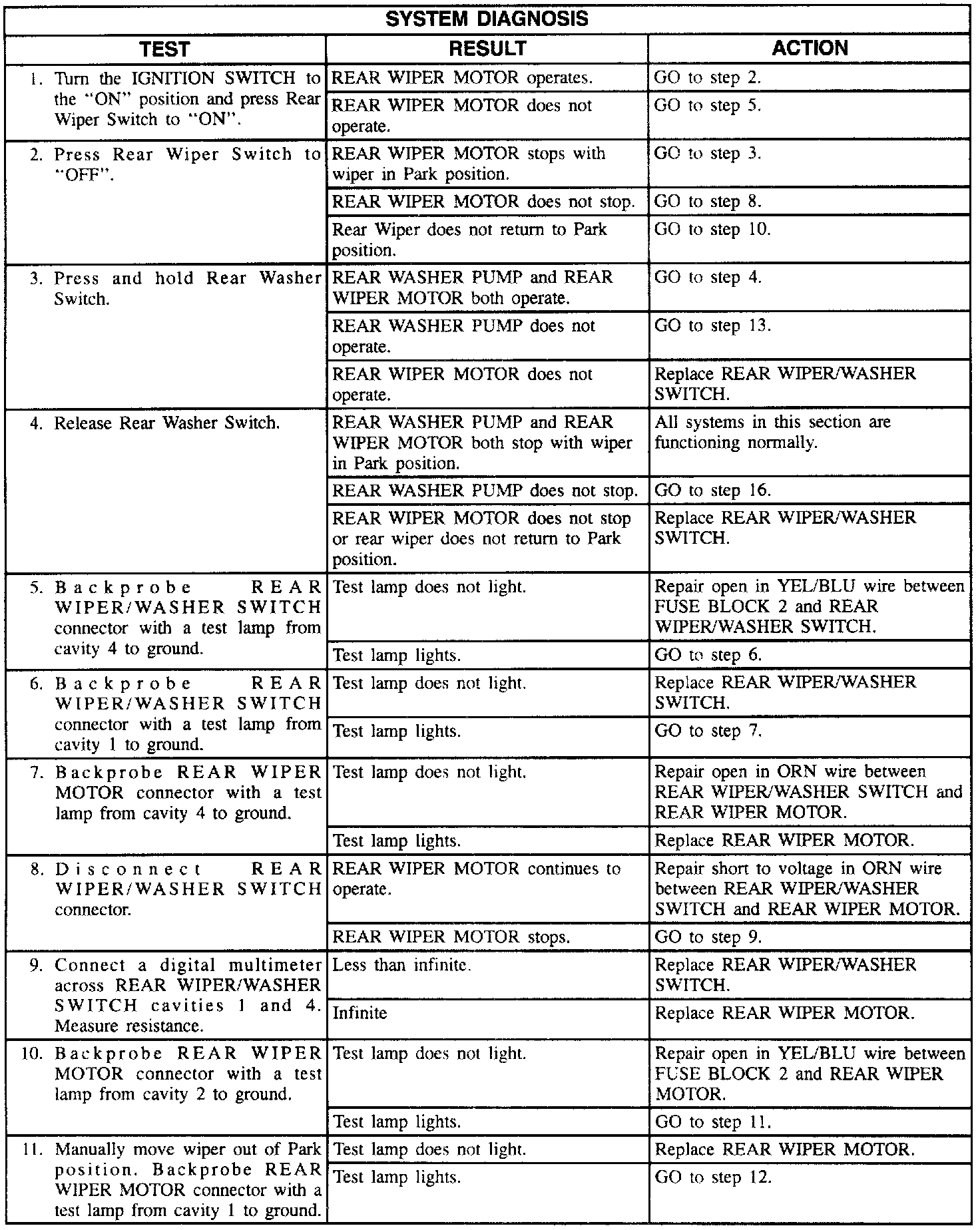 SYSTEM DIAGNOSIS

| TEST | RESULT | ACTION |
|---|---|---|
| 1. Turn the IGNITION SWITCH to the "ON" position and press Rear Wiper Switch to "ON". | REAR WIPER MOTOR operates. | GO to step 2. |
| | REAR WIPER MOTOR does not operate. | GO to step 5. |
| 2. Press Rear Wiper Switch to "OFF". | REAR WIPER MOTOR stops with wiper in Park position. | GO to step 3. |
| | REAR WIPER MOTOR does not stop. | GO to step 8. |
| | Rear Wiper does not return to Park position. | GO to step 10. |
| 3. Press and hold Rear Washer Switch. | REAR WASHER PUMP and REAR WIPER MOTOR both operate. | GO to step 4. |
| | REAR WASHER PUMP does not operate. | GO to step 13. |
| | REAR WIPER MOTOR does not operate. | Replace REAR WIPER/WASHER SWITCH. |
| 4. Release Rear Washer Switch. | REAR WASHER PUMP and REAR WIPER MOTOR both stop with wiper in Park position. | All systems in this section are functioning normally. |
| | REAR WASHER PUMP does not stop. | GO to step 16. |
| | REAR WIPER MOTOR does not stop or rear wiper does not return to Park position. | Replace REAR WIPER/WASHER SWITCH. |
| 5. Backprobe REAR WIPER/WASHER SWITCH connector with a test lamp from cavity 4 to ground. | Test lamp does not light. | Repair open in YEL/BLU wire between FUSE BLOCK 2 and REAR WIPER/WASHER SWITCH. |
| | Test lamp lights. | GO to step 6. |
| 6. Backprobe REAR WIPER/WASHER SWITCH connector with a test lamp from cavity 1 to ground. | Test lamp does not light. | Replace REAR WIPER/WASHER SWITCH. |
| | Test lamp lights. | GO to step 7. |
| 7. Backprobe REAR WIPER MOTOR connector with a test lamp from cavity 4 to ground. | Test lamp does not light. | Repair open in ORN wire between REAR WIPER/WASHER SWITCH and REAR WIPER MOTOR. |
| | Test lamp lights. | Replace REAR WIPER MOTOR. |
| 8. Disconnect REAR WIPER/WASHER SWITCH connector. | REAR WIPER MOTOR continues to operate. | Repair short to voltage in ORN wire between REAR WIPER/WASHER SWITCH and REAR WIPER MOTOR. |
| | REAR WIPER MOTOR stops. | GO to step 9. |
| 9. Connect a digital multimeter across REAR WIPER/WASHER SWITCH cavities 1 and 4. Measure resistance. | Less than infinite. | Replace REAR WIPER/WASHER SWITCH. |
| | Infinite | Replace REAR WIPER MOTOR. |
| 10. Backprobe REAR WIPER MOTOR connector with a test lamp from cavity 2 to ground. | Test lamp does not light. | Repair open in YEL/BLU wire between FUSE BLOCK 2 and REAR WIPER MOTOR. |
| | Test lamp lights. | GO to step 11. |
| 11. Manually move wiper out of Park position. Backprobe REAR WIPER MOTOR connector with a test lamp from cavity 1 to ground. | Test lamp does not light. | Replace REAR WIPER MOTOR. |
| | Test lamp lights. | GO to step 12. |